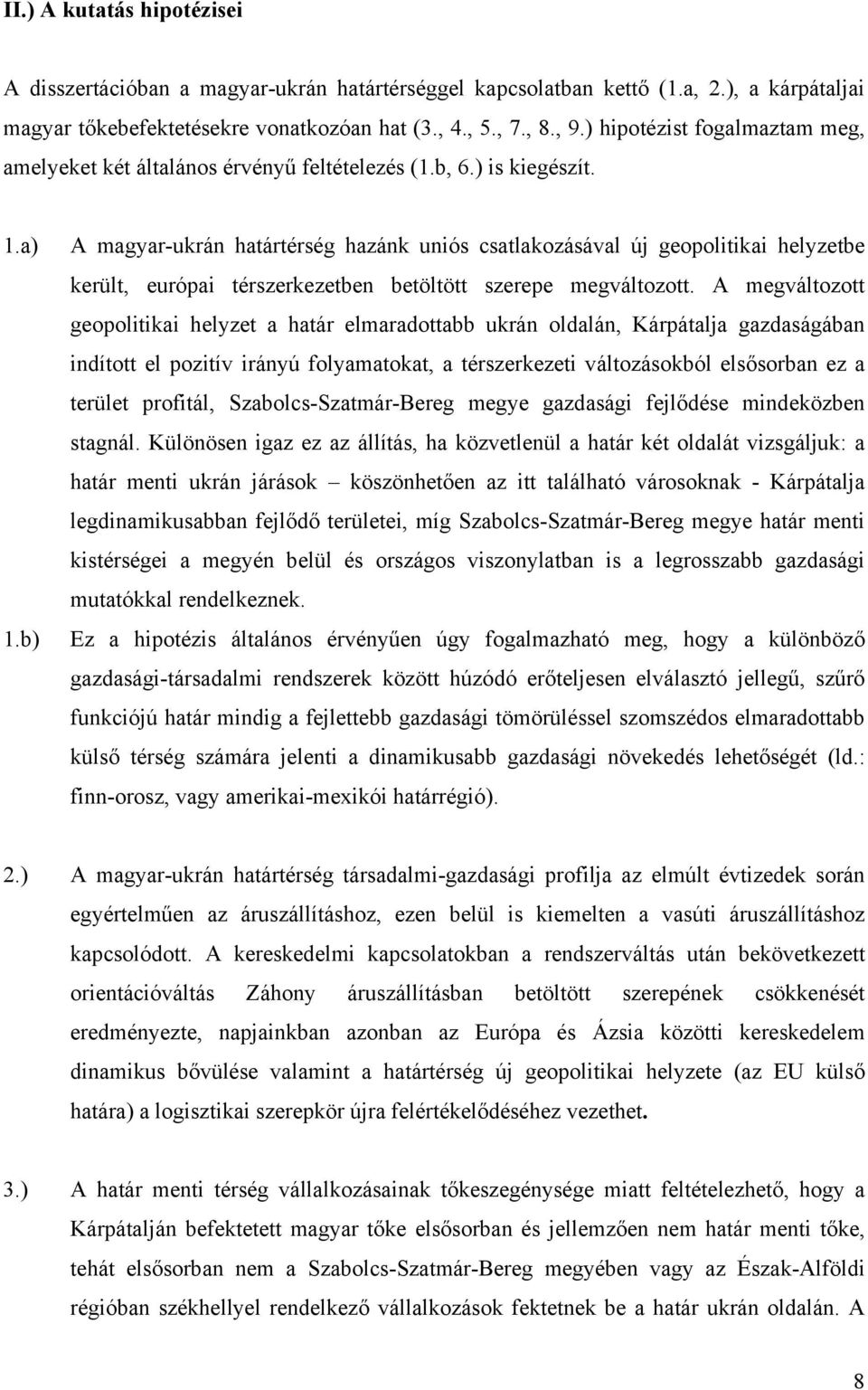 II.) A kutatás hipotézisei

A disszertációban a magyar-ukrán határtérséggel kapcsolatban kettő (1.a, 2.), a kárpátaljai magyar tőkebefektetésekre vonatkozóan hat (3., 4., 5., 7., 8., 9.) hipotézist fogalmaztam meg, amelyeket két általános érvényű feltételezés (1.b, 6.) is kiegészít.

1.a) A magyar-ukrán határtérség hazánk uniós csatlakozásával új geopolitikai helyzetbe került, európai térszerkezetben betöltött szerepe megváltozott. A megváltozott geopolitikai helyzet a határ elmaradottabb ukrán oldalán, Kárpátalja gazdaságában indított el pozitív irányú folyamatokat, a térszerkezeti változásokból elsősorban ez a terület profitál, Szabolcs-Szatmár-Bereg megye gazdasági fejlődése mindeközben stagnál. Különösen igaz ez az állítás, ha közvetlenül a határ két oldalát vizsgáljuk: a határ menti ukrán járások – köszönhetően az itt található városoknak - Kárpátalja legdinamikusabban fejlődő területei, míg Szabolcs-Szatmár-Bereg megye határ menti kistérségei a megyén belül és országos viszonylatban is a legrosszabb gazdasági mutatókkal rendelkeznek.

1.b) Ez a hipotézis általános érvényűen úgy fogalmazható meg, hogy a különböző gazdasági-társadalmi rendszerek között húzódó erőteljesen elválasztó jellegű, szűrő funkciójú határ mindig a fejlettebb gazdasági tömörüléssel szomszédos elmaradottabb külső térség számára jelenti a dinamikusabb gazdasági növekedés lehetőségét (ld.: finn-orosz, vagy amerikai-mexikói határrégió).

2.) A magyar-ukrán határtérség társadalmi-gazdasági profilja az elmúlt évtizedek során egyértelműen az áruszállításhoz, ezen belül is kiemelten a vasúti áruszállításhoz kapcsolódott. A kereskedelmi kapcsolatokban a rendszerváltás után bekövetkezett orientációváltás Záhony áruszállításban betöltött szerepének csökkenését eredményezte, napjainkban azonban az Európa és Ázsia közötti kereskedelem dinamikus bővülése valamint a határtérség új geopolitikai helyzete (az EU külső határa) a logisztikai szerepkör újra felértékelődéséhez vezethet.

3.) A határ menti térség vállalkozásainak tőkeszegénysége miatt feltételezhető, hogy a Kárpátalján befektetett magyar tőke elsősorban és jellemzően nem határ menti tőke, tehát elsősorban nem a Szabolcs-Szatmár-Bereg megyében vagy az Észak-Alföldi régióban székhellyel rendelkező vállalkozások fektetnek be a határ ukrán oldalán. A

8